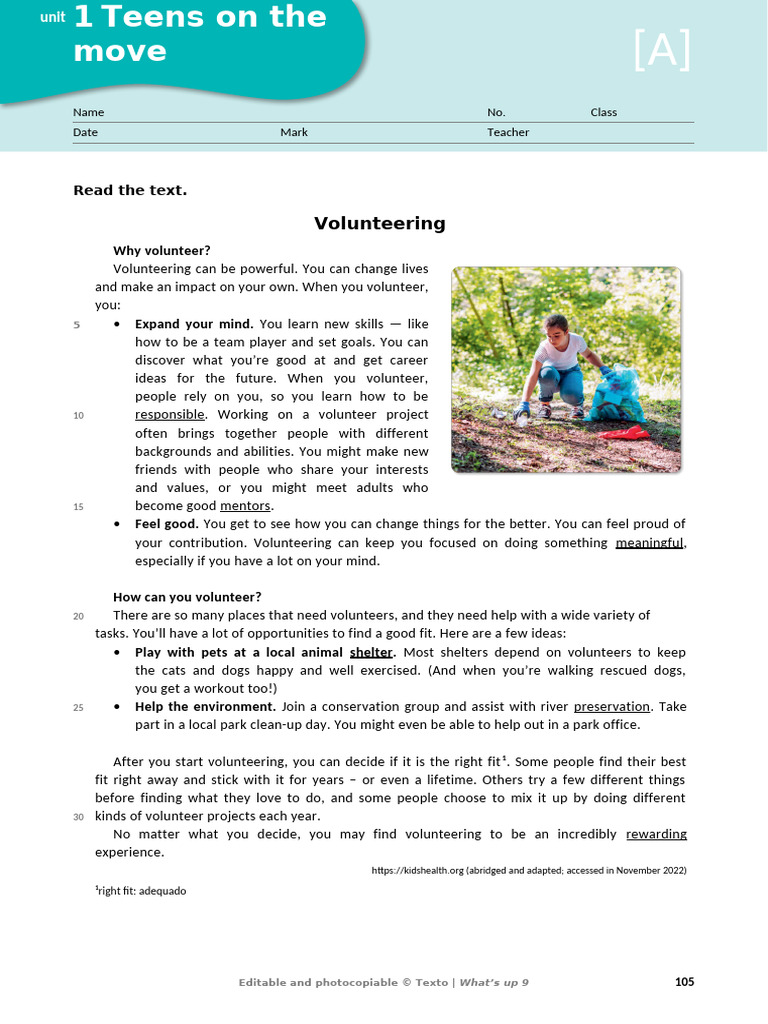 unit 1 Teens on the move

[A]

Name
No.
Class
Date
Mark
Teacher

Read the text.

Volunteering

Why volunteer?

Volunteering can be powerful. You can change lives and make an impact on your own. When you volunteer, you:

5
• Expand your mind. You learn new skills — like how to be a team player and set goals. You can discover what you're good at and get career ideas for the future. When you volunteer, people rely on you, so you learn how to be responsible. Working on a volunteer project often brings together people with different backgrounds and abilities. You might make new friends with people who share your interests and values, or you might meet adults who become good mentors.
10
15
• Feel good. You get to see how you can change things for the better. You can feel proud of your contribution. Volunteering can keep you focused on doing something meaningful, especially if you have a lot on your mind.

How can you volunteer?

20
There are so many places that need volunteers, and they need help with a wide variety of tasks. You'll have a lot of opportunities to find a good fit. Here are a few ideas:
• Play with pets at a local animal shelter. Most shelters depend on volunteers to keep the cats and dogs happy and well exercised. (And when you're walking rescued dogs, you get a workout too!)
25
• Help the environment. Join a conservation group and assist with river preservation. Take part in a local park clean-up day. You might even be able to help out in a park office.

After you start volunteering, you can decide if it is the right fit$^{1}$. Some people find their best fit right away and stick with it for years – or even a lifetime. Others try a few different things before finding what they love to do, and some people choose to mix it up by doing different kinds of volunteer projects each year.
30
No matter what you decide, you may find volunteering to be an incredibly rewarding experience.

https://kidshealth.org (abridged and adapted; accessed in November 2022)

$^{1}$right fit: adequado

Editable and photocopiable © Texto | What's up 9

105